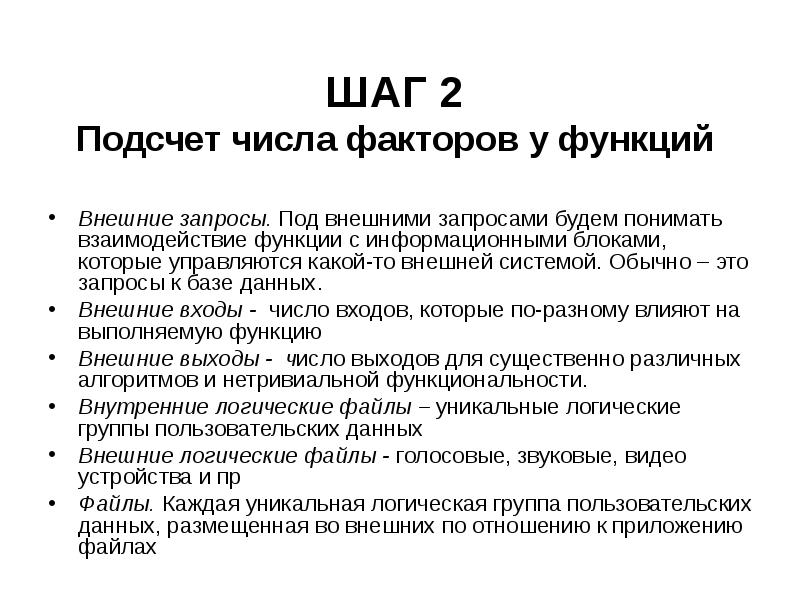 ШАГ 2
Подсчет числа факторов у функций

• Внешние запросы. Под внешними запросами будем понимать взаимодействие функции с информационными блоками, которые управляются какой-то внешней системой. Обычно – это запросы к базе данных.
• Внешние входы - число входов, которые по-разному влияют на выполняемую функцию
• Внешние выходы - число выходов для существенно различных алгоритмов и нетривиальной функциональности.
• Внутренние логические файлы – уникальные логические группы пользовательских данных
• Внешние логические файлы - голосовые, звуковые, видео устройства и пр
• Файлы. Каждая уникальная логическая группа пользовательских данных, размещенная во внешних по отношению к приложению файлах